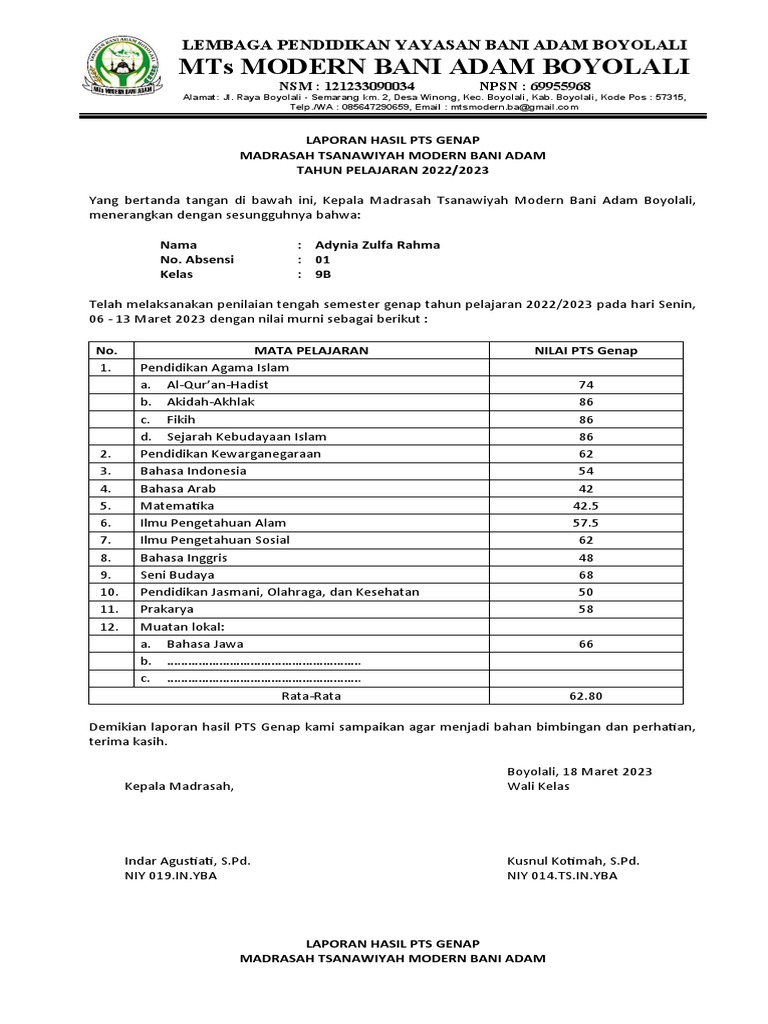 LEMBAGA PENDIDIKAN YAYASAN BANI ADAM BOYOLALI
MTs MODERN BANI ADAM BOYOLALI
NSM : 121233090034 NPSN : 69955968
Alamat: Jl. Raya Boyolali - Semarang km. 2, Desa Winong, Kec. Boyolali, Kab. Boyolali, Kode Pos : 57315, Telp./WA : 085647290659, Email : mtsmodern.ba@gmail.com

MTs MODERN BANI ADAM

LAPORAN HASIL PTS GENAP
MADRASAH TSANAWIYAH MODERN BANI ADAM
TAHUN PELAJARAN 2022/2023

Yang bertanda tangan di bawah ini, Kepala Madrasah Tsanawiyah Modern Bani Adam Boyolali, menerangkan dengan sesungguhnya bahwa:

Nama : Adynia Zulfa Rahma
No. Absensi : 01
Kelas : 9B

Telah melaksanakan penilaian tengah semester genap tahun pelajaran 2022/2023 pada hari Senin, 06 - 13 Maret 2023 dengan nilai murni sebagai berikut :

| No. | MATA PELAJARAN | NILAI PTS Genap |
|---|---|---|
| 1. | Pendidikan Agama Islam | |
| | a. Al-Qur'an-Hadist | 74 |
| | b. Akidah-Akhlak | 86 |
| | c. Fikih | 86 |
| | d. Sejarah Kebudayaan Islam | 86 |
| 2. | Pendidikan Kewarganegaraan | 62 |
| 3. | Bahasa Indonesia | 54 |
| 4. | Bahasa Arab | 42 |
| 5. | Matematika | 42.5 |
| 6. | Ilmu Pengetahuan Alam | 57.5 |
| 7. | Ilmu Pengetahuan Sosial | 62 |
| 8. | Bahasa Inggris | 48 |
| 9. | Seni Budaya | 68 |
| 10. | Pendidikan Jasmani, Olahraga, dan Kesehatan | 50 |
| 11. | Prakarya | 58 |
| 12. | Muatan lokal: | |
| | a. Bahasa Jawa | 66 |
| | b. ………………………………………………… | |
| | c. ………………………………………………… | |
| | Rata-Rata | 62.80 |

Demikian laporan hasil PTS Genap kami sampaikan agar menjadi bahan bimbingan dan perhatian, terima kasih.

Boyolali, 18 Maret 2023
Kepala Madrasah,
Wali Kelas

Indar Agustiati, S.Pd.
NIY 019.IN.YBA

Kusnul Kotimah, S.Pd.
NIY 014.TS.IN.YBA

LAPORAN HASIL PTS GENAP
MADRASAH TSANAWIYAH MODERN BANI ADAM